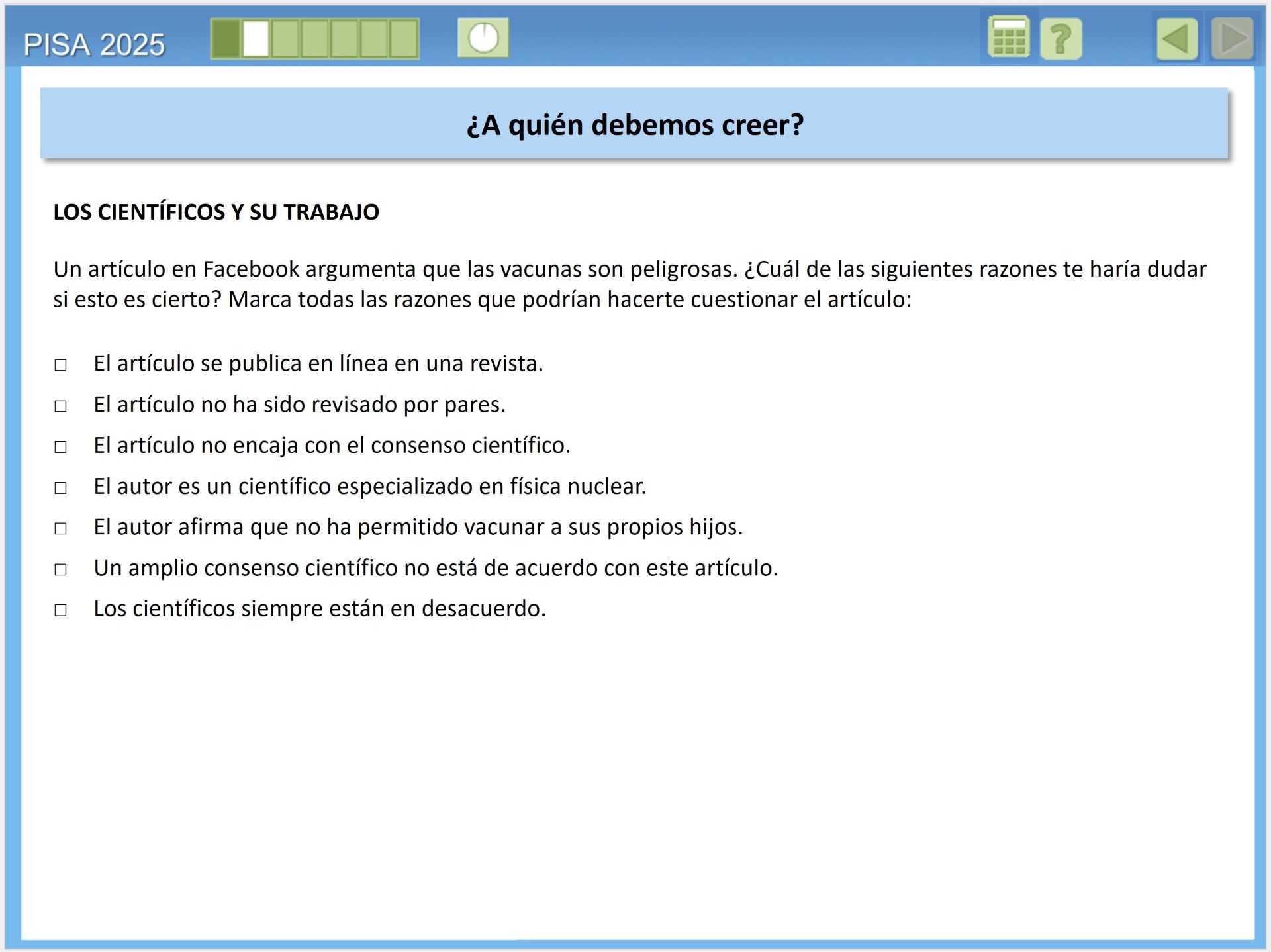 PISA 2025

?

¿A quién debemos creer?

LOS CIENTÍFICOS Y SU TRABAJO

Un artículo en Facebook argumenta que las vacunas son peligrosas. ¿Cuál de las siguientes razones te haría dudar si esto es cierto? Marca todas las razones que podrían hacerte cuestionar el artículo:

□ El artículo se publica en línea en una revista.
□ El artículo no ha sido revisado por pares.
□ El artículo no encaja con el consenso científico.
□ El autor es un científico especializado en física nuclear.
□ El autor afirma que no ha permitido vacunar a sus propios hijos.
□ Un amplio consenso científico no está de acuerdo con este artículo.
□ Los científicos siempre están en desacuerdo.